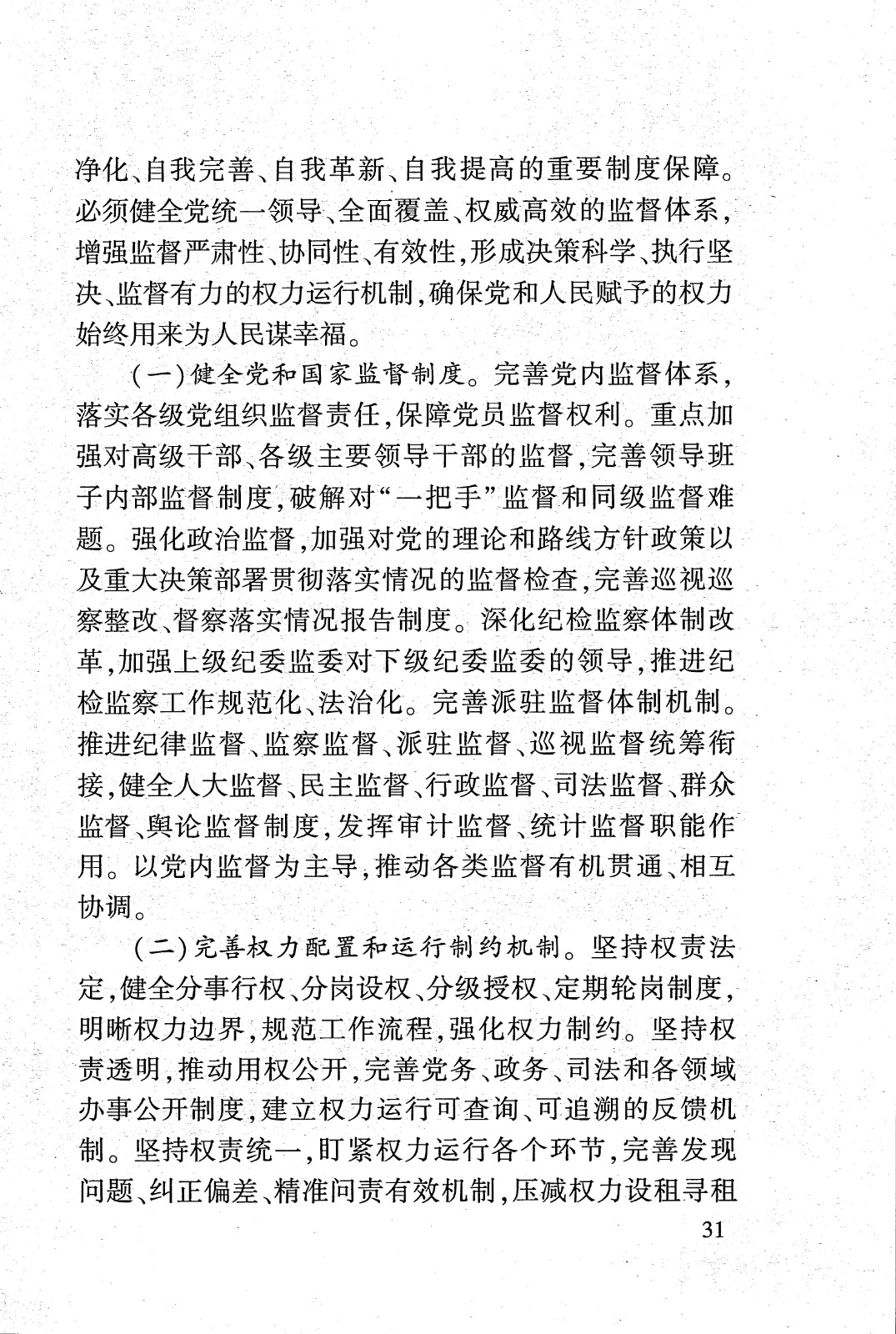 净化、自我完善、自我革新、自我提高的重要制度保障。必须健全党统一领导、全面覆盖、权威高效的监督体系，增强监督严肃性、协同性、有效性，形成决策科学、执行坚决、监督有力的权力运行机制，确保党和人民赋予的权力始终用来为人民谋幸福。

（一）健全党和国家监督制度。完善党内监督体系，落实各级党组织监督责任，保障党员监督权利。重点加强对高级干部、各级主要领导干部的监督，完善领导班子内部监督制度，破解对“一把手”监督和同级监督难题。强化政治监督，加强对党的理论和路线方针政策以及重大决策部署贯彻落实情况的监督检查，完善巡视巡察整改、督察落实情况报告制度。深化纪检监察体制改革，加强上级纪委监委对下级纪委监委的领导，推进纪检监察工作规范化、法治化。完善派驻监督体制机制。推进纪律监督、监察监督、派驻监督、巡视监督统筹衔接，健全人大监督、民主监督、行政监督、司法监督、群众监督、舆论监督制度，发挥审计监督、统计监督职能作用。以党内监督为主导，推动各类监督有机贯通、相互协调。

（二）完善权力配置和运行制约机制。坚持权责法定，健全分事行权、分岗设权、分级授权、定期轮岗制度，明晰权力边界，规范工作流程，强化权力制约。坚持权责透明，推动用权公开，完善党务、政务、司法和各领域办事公开制度，建立权力运行可查询、可追溯的反馈机制。坚持权责统一，盯紧权力运行各个环节，完善发现问题、纠正偏差、精准问责有效机制，压减权力设租寻租

31